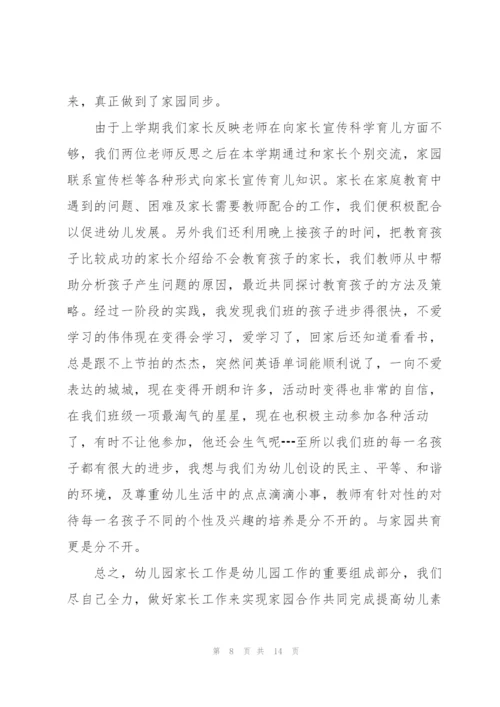 来，真正做到了家园同步。

由于上学期我们家长反映老师在向家长宣传科学育儿方面不够，我们两位老师反思之后在本学期通过和家长个别交流，家园联系宣传栏等各种形式向家长宣传育儿知识。家长在家庭教育中遇到的问题、困难及家长需要教师配合的工作，我们便积极配合以促进幼儿发展。另外我们还利用晚上接孩子的时间，把教育孩子比较成功的家长介绍给不会教育孩子的家长，我们教师从中帮助分析孩子产生问题的原因，最近共同探讨教育孩子的方法及策略。经过一阶段的实践，我发现我们班的孩子进步得很快，不爱学习的伟伟现在变得会学习，爱学习了，回家后还知道看看书，总是跟不上节拍的杰杰，突然间英语单词能顺利说了，一向不爱表达的城城，现在变得开朗和许多，活动时变得也非常的自信，在我们班级一项最淘气的星星，现在也积极主动参加各种活动了，有时不让他参加，他还会生气呢---至所以我们班的每一名孩子都有很大的进步，我想与我们为幼儿创设的民主、平等、和谐的环境，及尊重幼儿生活中的点点滴滴小事，教师有针对性的对待每一名孩子不同的个性及兴趣的培养是分不开的。与家园共育更是分不开。

总之，幼儿园家长工作是幼儿园工作的重要组成部分，我们尽自己全力，做好家长工作来实现家园合作共同完成提高幼儿素

第 8 页 共 14 页